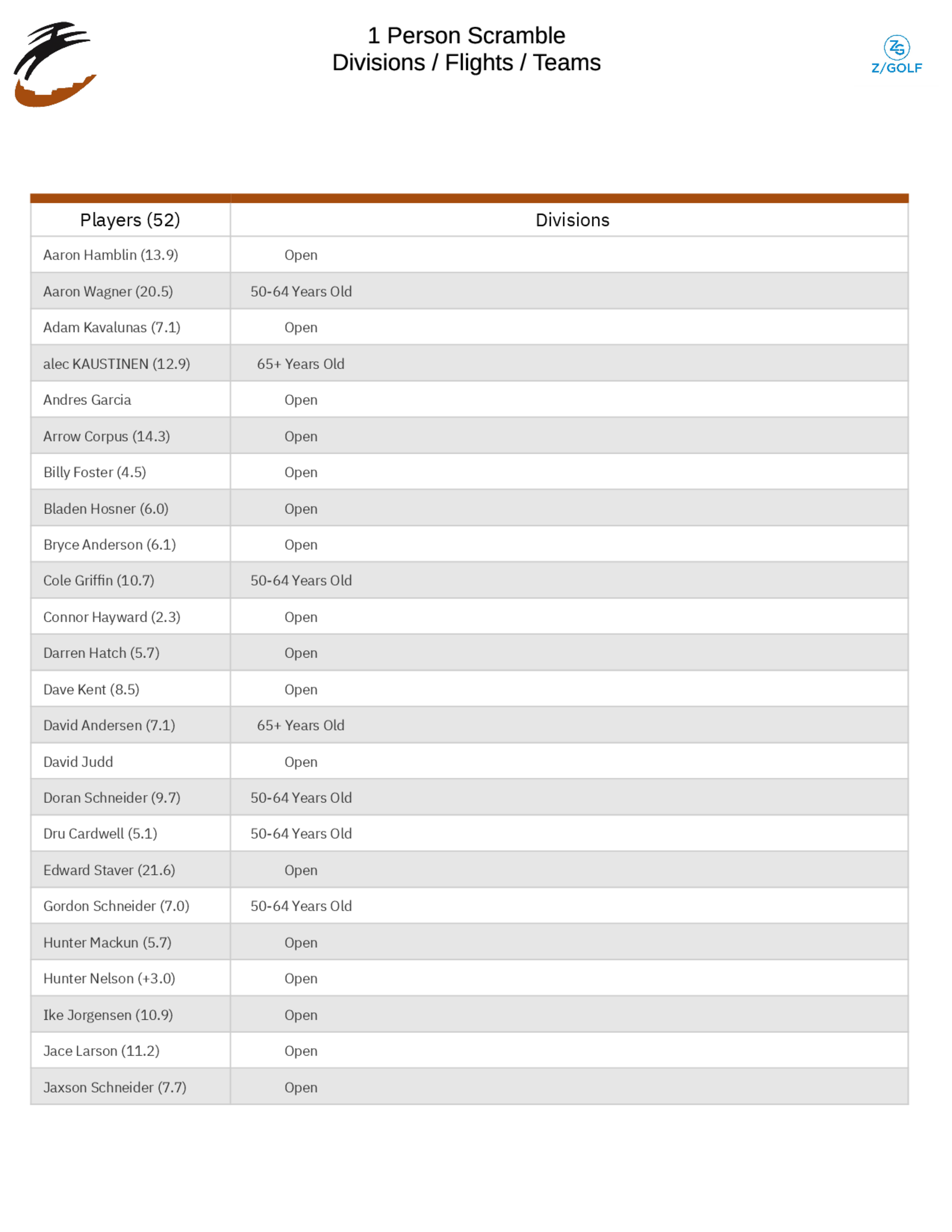 1 Person Scramble
Divisions / Flights / Teams

ZG
Z/GOLF

| Players (52) | Divisions |
|---|---|
| Aaron Hamblin (13.9) | Open |
| Aaron Wagner (20.5) | 50-64 Years Old |
| Adam Kavalunas (7.1) | Open |
| alec KAUSTINEN (12.9) | 65+ Years Old |
| Andres Garcia | Open |
| Arrow Corpus (14.3) | Open |
| Billy Foster (4.5) | Open |
| Bladen Hosner (6.0) | Open |
| Bryce Anderson (6.1) | Open |
| Cole Griffin (10.7) | 50-64 Years Old |
| Connor Hayward (2.3) | Open |
| Darren Hatch (5.7) | Open |
| Dave Kent (8.5) | Open |
| David Andersen (7.1) | 65+ Years Old |
| David Judd | Open |
| Doran Schneider (9.7) | 50-64 Years Old |
| Dru Cardwell (5.1) | 50-64 Years Old |
| Edward Staver (21.6) | Open |
| Gordon Schneider (7.0) | 50-64 Years Old |
| Hunter Mackun (5.7) | Open |
| Hunter Nelson (+3.0) | Open |
| Ike Jorgensen (10.9) | Open |
| Jace Larson (11.2) | Open |
| Jaxson Schneider (7.7) | Open |